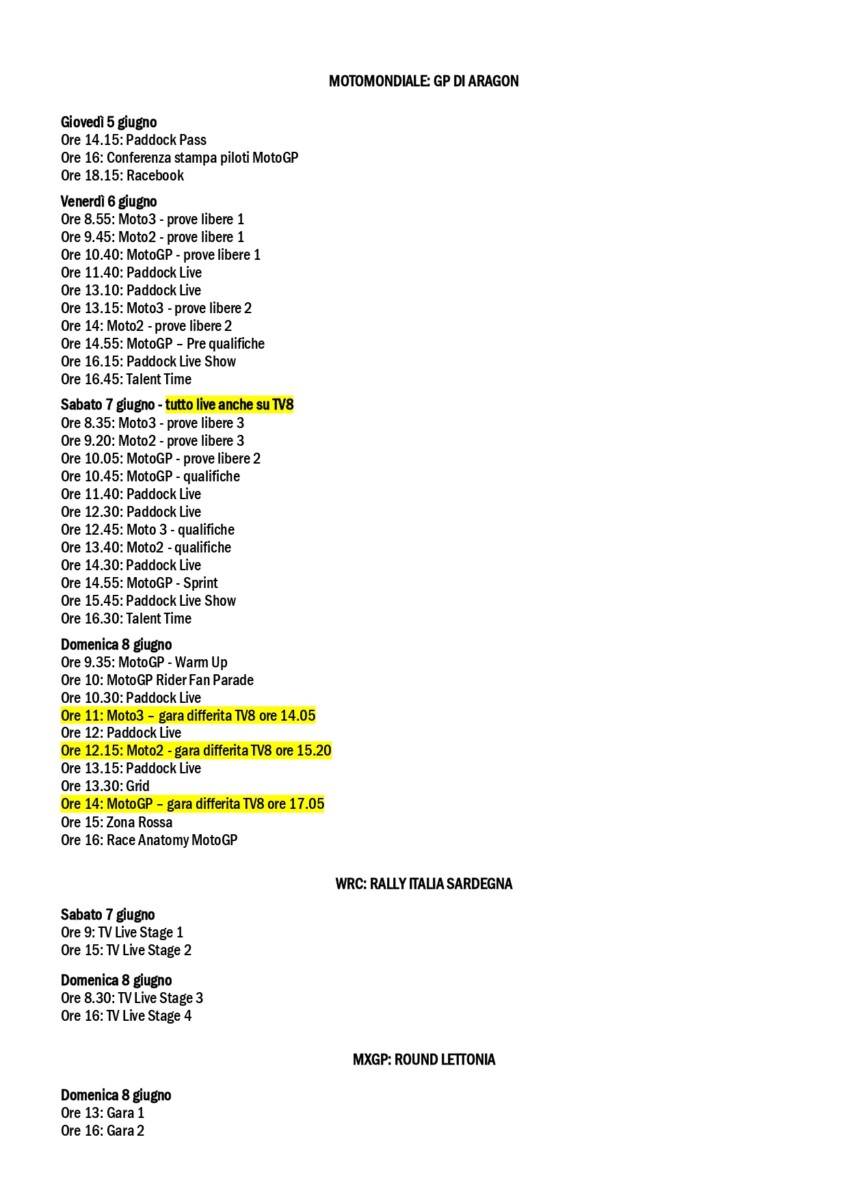 MOTOMONDIALE: GP DI ARAGON

Giovedì 5 giugno
Ore 14.15: Paddock Pass
Ore 16: Conferenza stampa piloti MotoGP
Ore 18.15: Racebook

Venerdì 6 giugno
Ore 8.55: Moto3 - prove libere 1
Ore 9.45: Moto2 - prove libere 1
Ore 10.40: MotoGP - prove libere 1
Ore 11.40: Paddock Live
Ore 13.10: Paddock Live
Ore 13.15: Moto3 - prove libere 2
Ore 14: Moto2 - prove libere 2
Ore 14.55: MotoGP – Pre qualifiche
Ore 16.15: Paddock Live Show
Ore 16.45: Talent Time

Sabato 7 giugno - tutto live anche su TV8
Ore 8.35: Moto3 - prove libere 3
Ore 9.20: Moto2 - prove libere 3
Ore 10.05: MotoGP - prove libere 2
Ore 10.45: MotoGP - qualifiche
Ore 11.40: Paddock Live
Ore 12.30: Paddock Live
Ore 12.45: Moto 3 - qualifiche
Ore 13.40: Moto2 - qualifiche
Ore 14.30: Paddock Live
Ore 14.55: MotoGP - Sprint
Ore 15.45: Paddock Live Show
Ore 16.30: Talent Time

Domenica 8 giugno
Ore 9.35: MotoGP - Warm Up
Ore 10: MotoGP Rider Fan Parade
Ore 10.30: Paddock Live
Ore 11: Moto3 – gara differita TV8 ore 14.05
Ore 12: Paddock Live
Ore 12.15: Moto2 - gara differita TV8 ore 15.20
Ore 13.15: Paddock Live
Ore 13.30: Grid
Ore 14: MotoGP – gara differita TV8 ore 17.05
Ore 15: Zona Rossa
Ore 16: Race Anatomy MotoGP

WRC: RALLY ITALIA SARDEGNA

Sabato 7 giugno
Ore 9: TV Live Stage 1
Ore 15: TV Live Stage 2

Domenica 8 giugno
Ore 8.30: TV Live Stage 3
Ore 16: TV Live Stage 4

MXGP: ROUND LETTONIA

Domenica 8 giugno
Ore 13: Gara 1
Ore 16: Gara 2